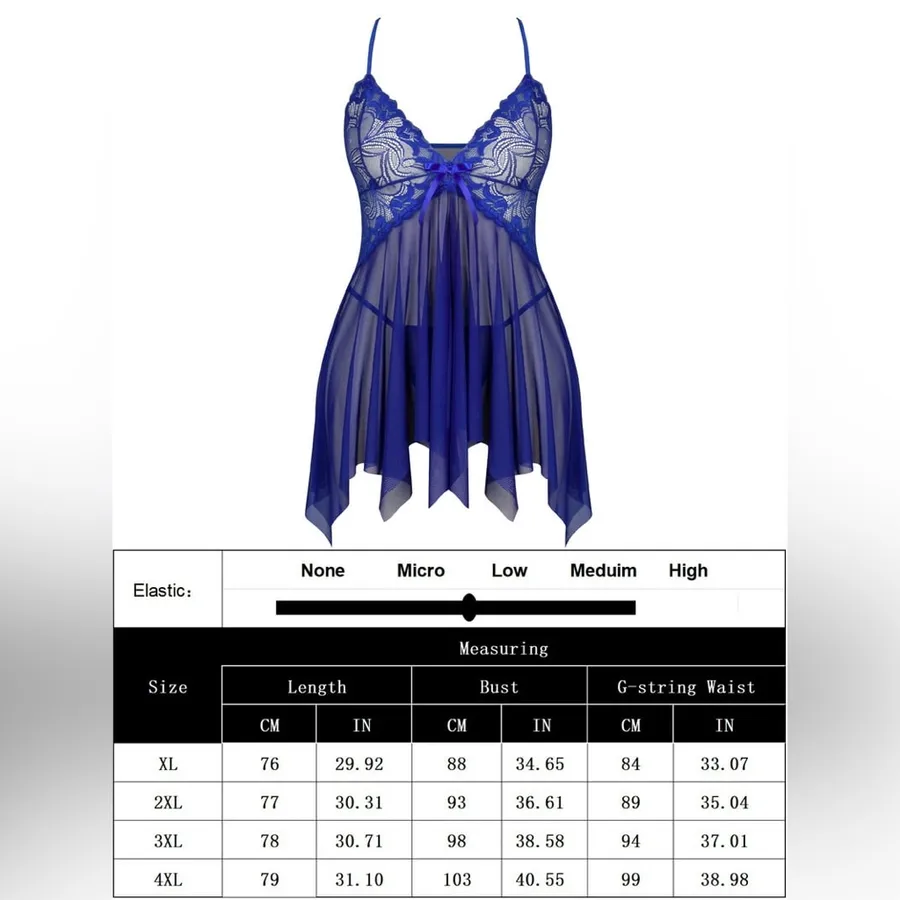 Elastic:

None Micro Low Meduim High

| Size | Measuring | | | | | |
|---|---|---|---|---|---|---|
| | Length | | Bust | | G-string Waist | |
| | CM | IN | CM | IN | CM | IN |
| XL | 76 | 29.92 | 88 | 34.65 | 84 | 33.07 |
| 2XL | 77 | 30.31 | 93 | 36.61 | 89 | 35.04 |
| 3XL | 78 | 30.71 | 98 | 38.58 | 94 | 37.01 |
| 4XL | 79 | 31.10 | 103 | 40.55 | 99 | 38.98 |